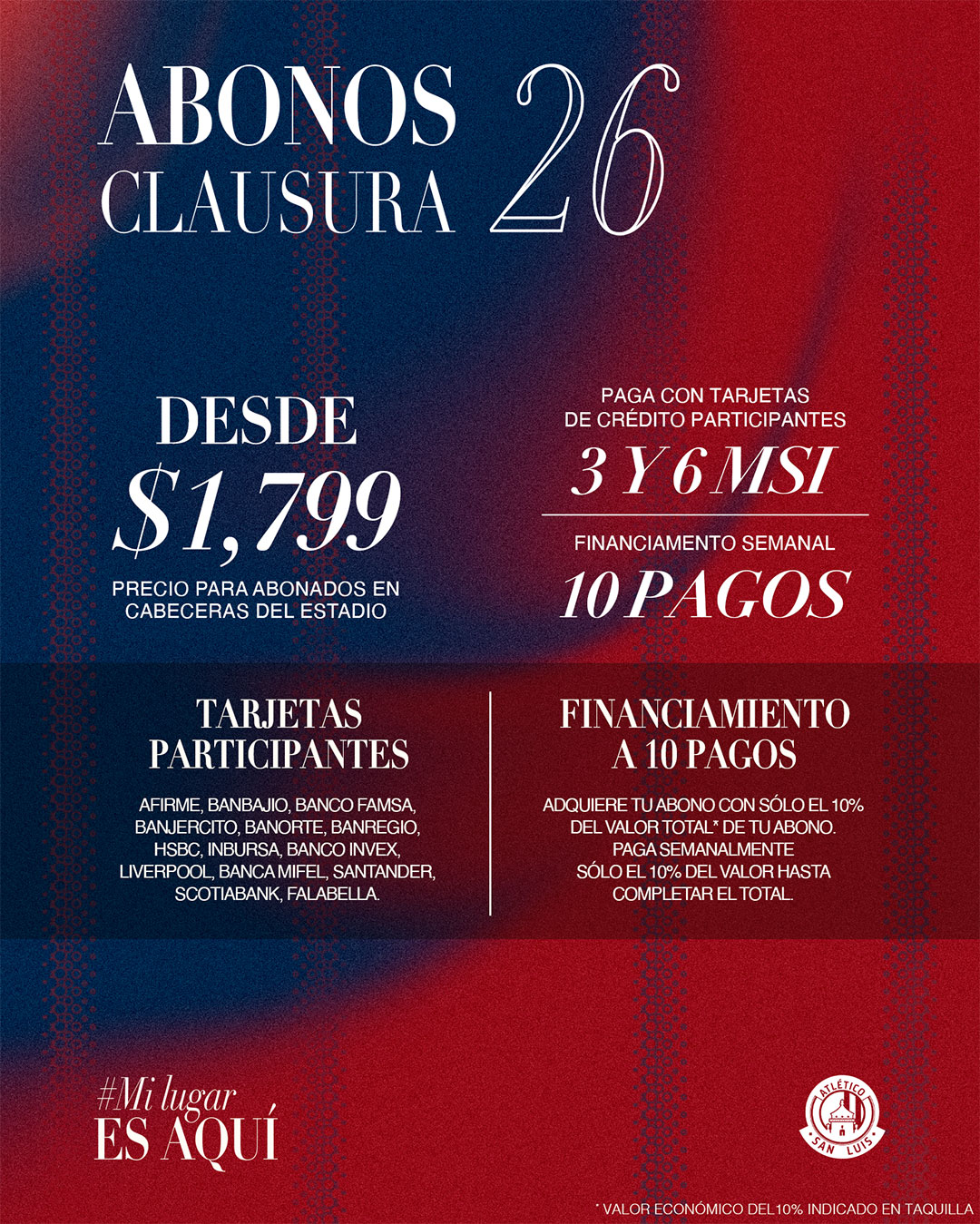 ABONOS
CLAUSURA 26

DESDE
$1,799
PRECIO PARA ABONADOS EN CABECERAS DEL ESTADIO

PAGA CON TARJETAS DE CRÉDITO PARTICIPANTES
3 Y 6 MSI

FINANCIAMENTO SEMANAL
10 PAGOS

TARJETAS PARTICIPANTES

AFIRME, BANBAJIO, BANCO FAMSA, BANJERCITO, BANORTE, BANREGIO, HSBC, INBURSA, BANCO INVEX, LIVERPOOL, BANCA MIFEL, SANTANDER, SCOTIABANK, FALABELLA.

FINANCIAMIENTO A 10 PAGOS

ADQUIERE TU ABONO CON SÓLO EL 10% DEL VALOR TOTAL* DE TU ABONO. PAGA SEMANALMENTE SÓLO EL 10% DEL VALOR HASTA COMPLETAR EL TOTAL.

#Mi lugar
ES AQUÍ

ATLÉTICO
SAN LUIS

* VALOR ECONÓMICO DEL10% INDICADO EN TAQUILLA